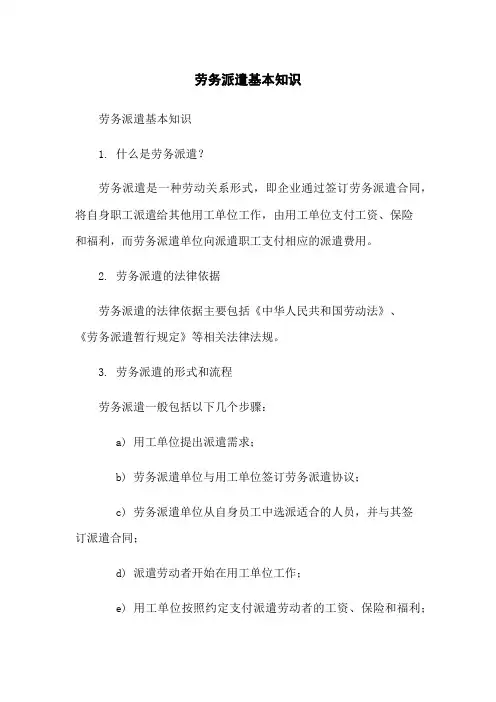 劳务派遣基本知识

劳务派遣基本知识

1. 什么是劳务派遣？

劳务派遣是一种劳动关系形式，即企业通过签订劳务派遣合同，将自身职工派遣给其他用工单位工作，由用工单位支付工资、保险和福利，而劳务派遣单位向派遣职工支付相应的派遣费用。

2. 劳务派遣的法律依据

劳务派遣的法律依据主要包括《中华人民共和国劳动法》、《劳务派遣暂行规定》等相关法律法规。

3. 劳务派遣的形式和流程

劳务派遣一般包括以下几个步骤：

a) 用工单位提出派遣需求；

b) 劳务派遣单位与用工单位签订劳务派遣协议；

c) 劳务派遣单位从自身员工中选派适合的人员，并与其签订派遣合同；

d) 派遣劳动者开始在用工单位工作；

e) 用工单位按照约定支付派遣劳动者的工资、保险和福利；